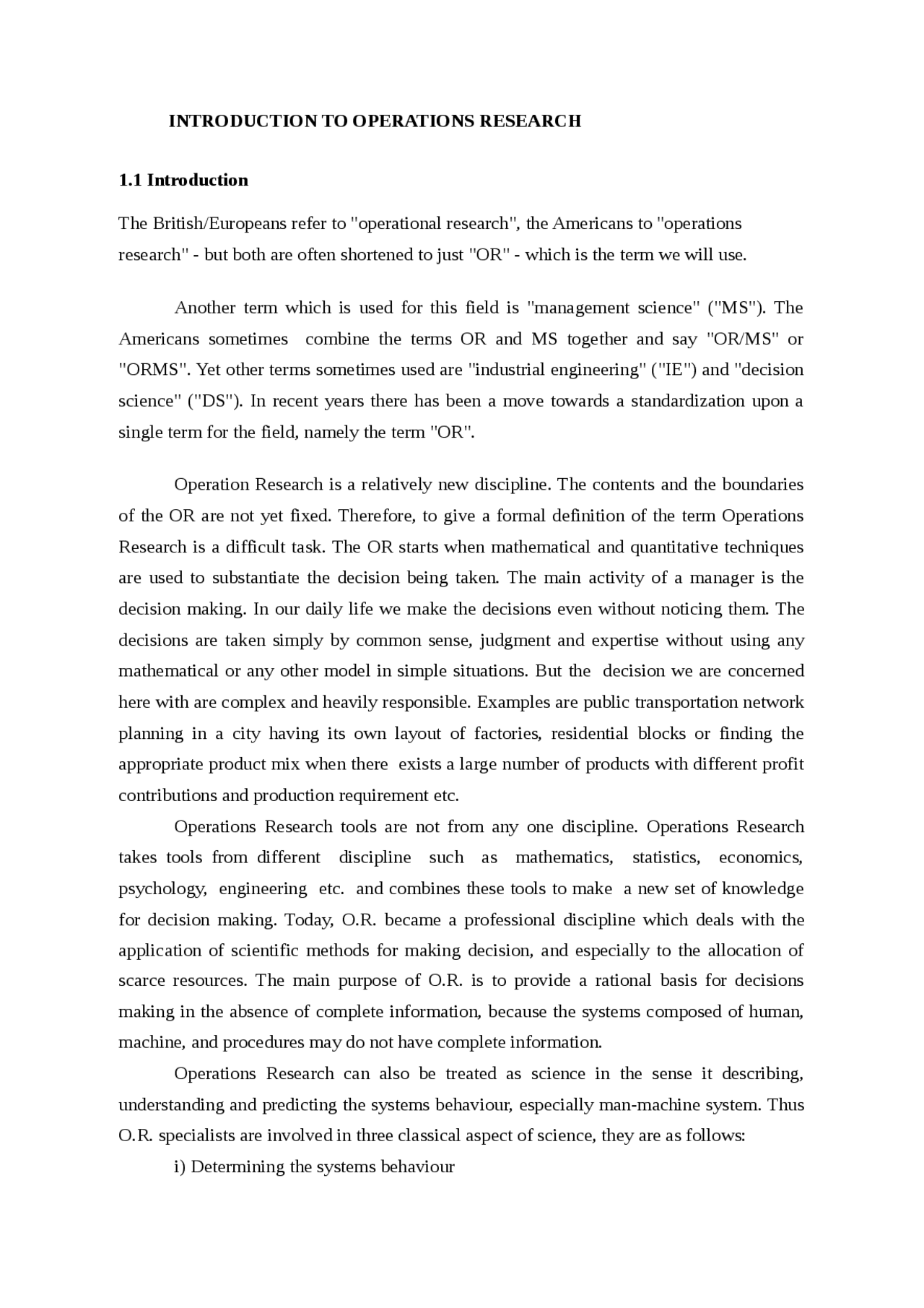 INTRODUCTION TO OPERATIONS RESEARCH

1.1 Introduction

The British/Europeans refer to "operational research", the Americans to "operations research" - but both are often shortened to just "OR" - which is the term we will use.

Another term which is used for this field is "management science" ("MS"). The Americans sometimes combine the terms OR and MS together and say "OR/MS" or "ORMS". Yet other terms sometimes used are "industrial engineering" ("IE") and "decision science" ("DS"). In recent years there has been a move towards a standardization upon a single term for the field, namely the term "OR".

Operation Research is a relatively new discipline. The contents and the boundaries of the OR are not yet fixed. Therefore, to give a formal definition of the term Operations Research is a difficult task. The OR starts when mathematical and quantitative techniques are used to substantiate the decision being taken. The main activity of a manager is the decision making. In our daily life we make the decisions even without noticing them. The decisions are taken simply by common sense, judgment and expertise without using any mathematical or any other model in simple situations. But the decision we are concerned here with are complex and heavily responsible. Examples are public transportation network planning in a city having its own layout of factories, residential blocks or finding the appropriate product mix when there exists a large number of products with different profit contributions and production requirement etc.

Operations Research tools are not from any one discipline. Operations Research takes tools from different discipline such as mathematics, statistics, economics, psychology, engineering etc. and combines these tools to make a new set of knowledge for decision making. Today, O.R. became a professional discipline which deals with the application of scientific methods for making decision, and especially to the allocation of scarce resources. The main purpose of O.R. is to provide a rational basis for decisions making in the absence of complete information, because the systems composed of human, machine, and procedures may do not have complete information.

Operations Research can also be treated as science in the sense it describing, understanding and predicting the systems behaviour, especially man-machine system. Thus O.R. specialists are involved in three classical aspect of science, they are as follows:

i) Determining the systems behaviour